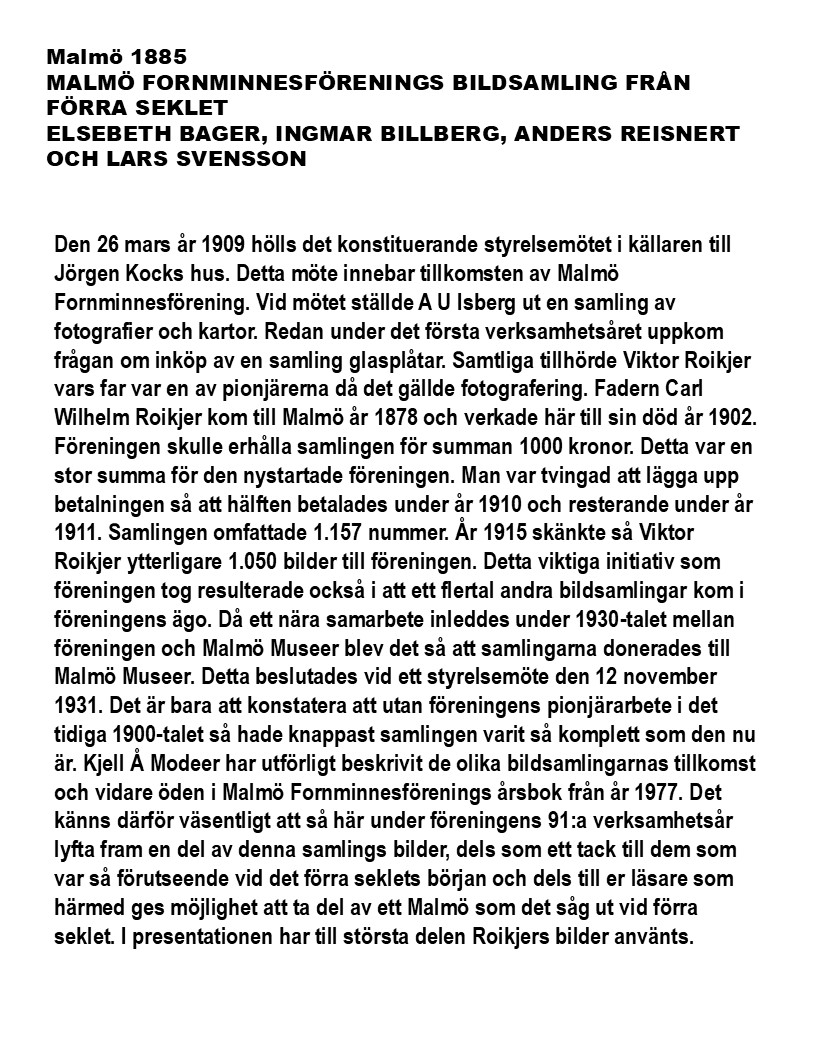 Malmö 1885
MALMÖ FORNMINNESFÖRENINGS BILDSAMLING FRÅN FÖRRA SEKLET
ELSEBETH BAGER, INGMAR BILLBERG, ANDERS REISNERT OCH LARS SVENSSON

Den 26 mars år 1909 hölls det konstituerande styrelsemötet i källaren till Jörgen Kocks hus. Detta möte innebar tillkomsten av Malmö Fornminnesförening. Vid mötet ställde A U Isberg ut en samling av fotografier och kartor. Redan under det första verksamhetsåret uppkom frågan om inköp av en samling glasplåtar. Samtliga tillhörde Viktor Roikjer vars far var en av pionjärerna då det gällde fotografering. Fadern Carl Wilhelm Roikjer kom till Malmö år 1878 och verkade här till sin död år 1902. Föreningen skulle erhålla samlingen för summan 1000 kronor. Detta var en stor summa för den nystartade föreningen. Man var tvingad att lägga upp betalningen så att hälften betalades under år 1910 och resterande under år 1911. Samlingen omfattade 1.157 nummer. År 1915 skänkte så Viktor Roikjer ytterligare 1.050 bilder till föreningen. Detta viktiga initiativ som föreningen tog resulterade också i att ett flertal andra bildsamlingar kom i föreningens ägo. Då ett nära samarbete inleddes under 1930-talet mellan föreningen och Malmö Museer blev det så att samlingarna donerades till Malmö Museer. Detta beslutades vid ett styrelsemöte den 12 november 1931. Det är bara att konstatera att utan föreningens pionjärarbete i det tidiga 1900-talet så hade knappast samlingen varit så komplett som den nu är. Kjell Å Modeer har utförligt beskrivit de olika bildsamlingarnas tillkomst och vidare öden i Malmö Fornminnesförenings årsbok från år 1977. Det känns därför väsentligt att så här under föreningens 91:a verksamhetsår lyfta fram en del av denna samlings bilder, dels som ett tack till dem som var så förutseende vid det förra seklets början och dels till er läsare som härmed ges möjlighet att ta del av ett Malmö som det såg ut vid förra seklet. I presentationen har till största delen Roikjers bilder använts.